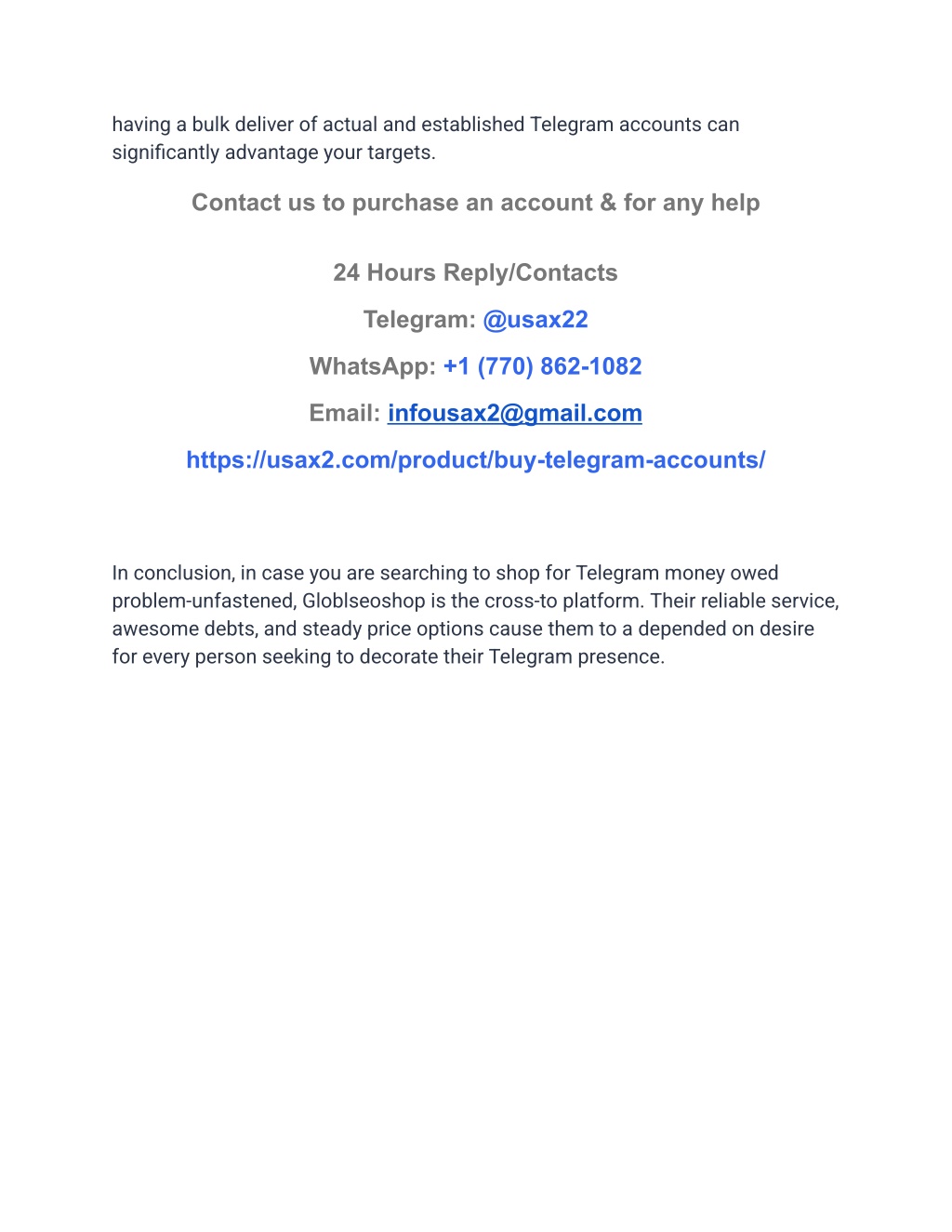 having a bulk deliver of actual and established Telegram accounts can significantly advantage your targets.

Contact us to purchase an account & for any help

24 Hours Reply/Contacts

Telegram: @usax22

WhatsApp: +1 (770) 862-1082

Email: infousax2@gmail.com

https://usax2.com/product/buy-telegram-accounts/

In conclusion, in case you are searching to shop for Telegram money owed problem-unfastened, Globlseoshop is the cross-to platform. Their reliable service, awesome debts, and steady price options cause them to a depended on desire for every person seeking to decorate their Telegram presence.